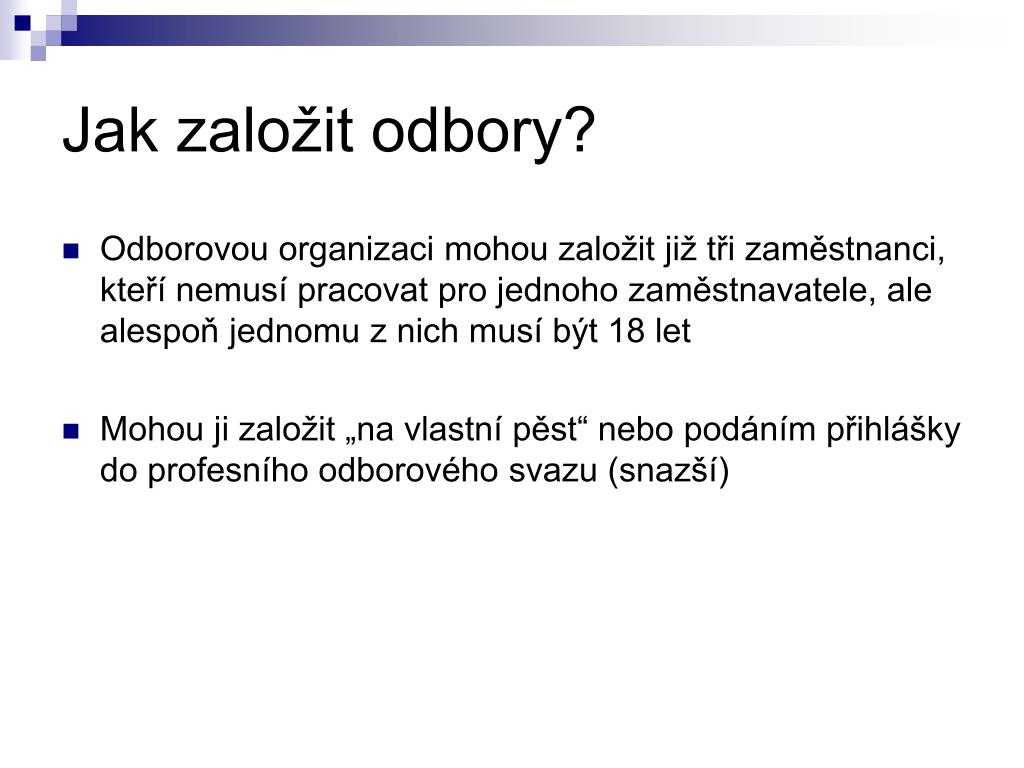 Jak založit odbory?

Odborovou organizaci mohou založit již tři zaměstnanci, kteří nemusí pracovat pro jednoho zaměstnavatele, ale alespoň jednomu z nich musí být 18 let

Mohou ji založit „na vlastní pěst“ nebo podáním přihlášky do profesního odborového svazu (snazší)